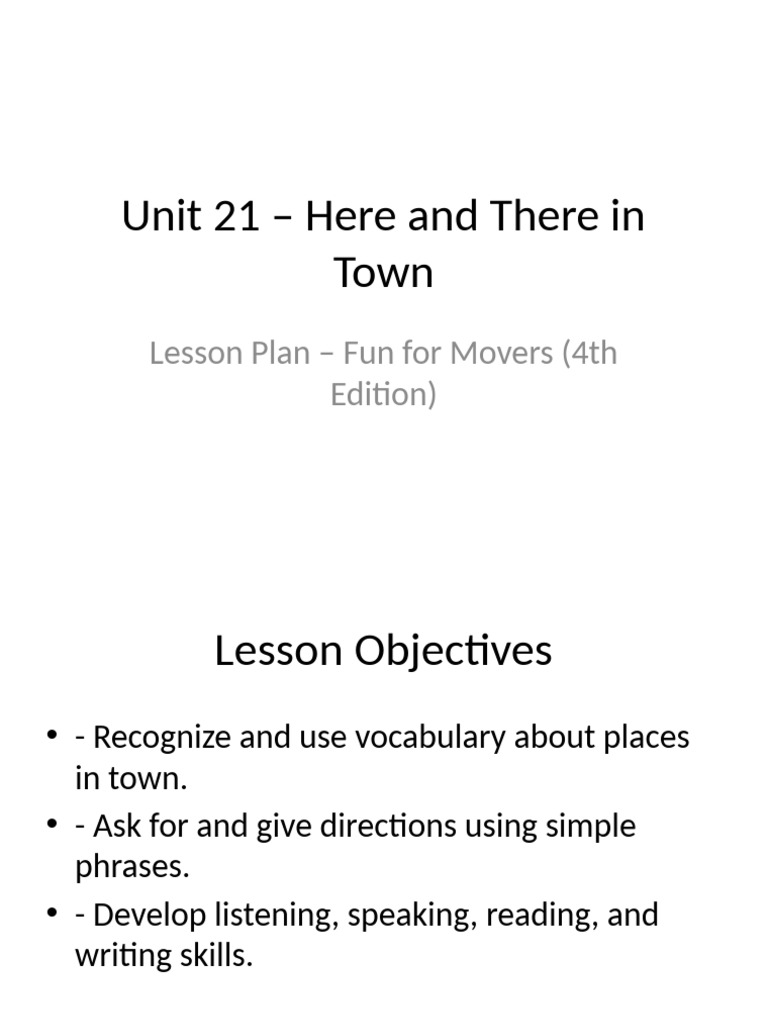 Unit 21 – Here and There in Town

Lesson Plan – Fun for Movers (4th Edition)

Lesson Objectives

• - Recognize and use vocabulary about places in town.
• - Ask for and give directions using simple phrases.
• - Develop listening, speaking, reading, and writing skills.